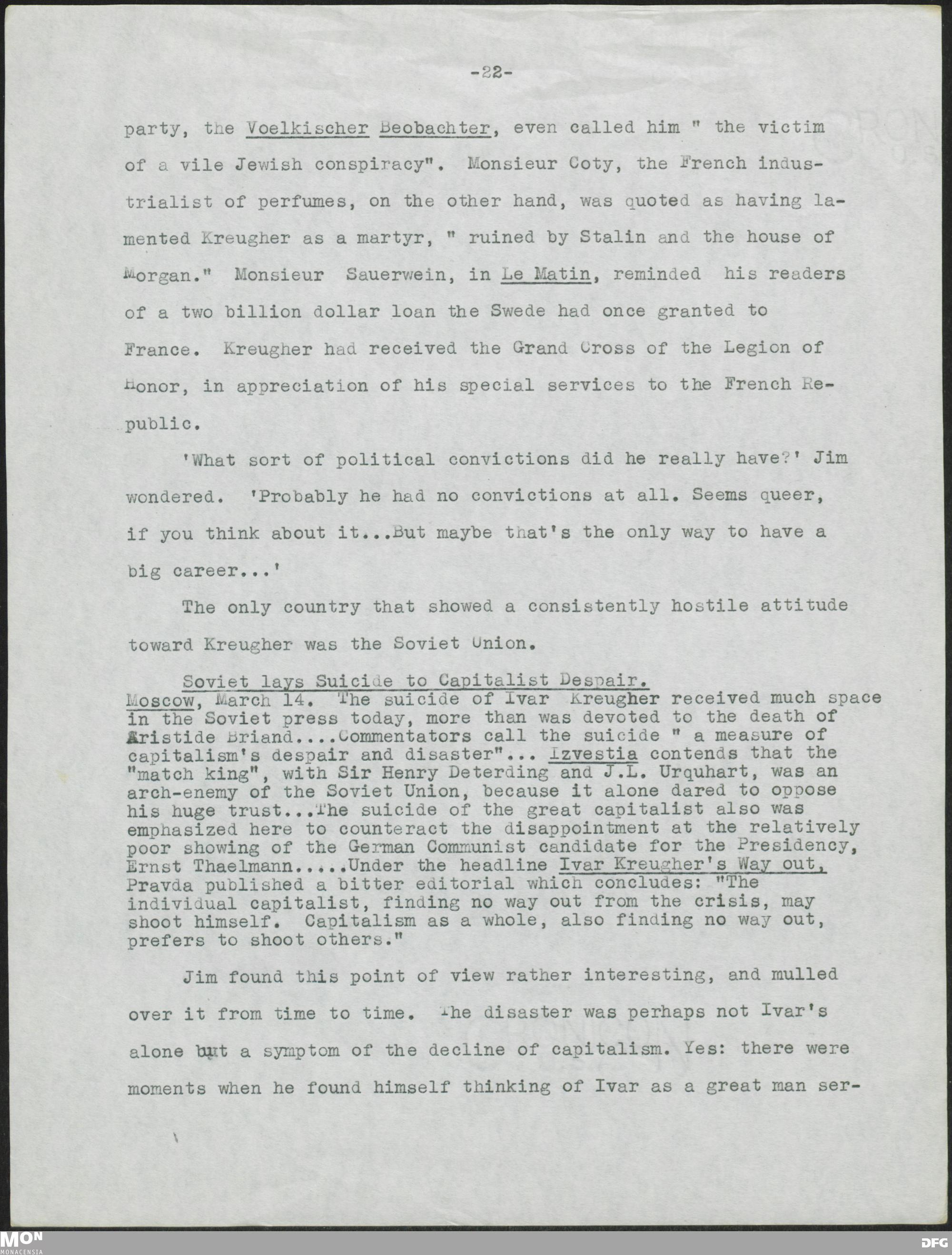 -22-

party, the Voelkischer Beobachter, even called him " the victim of a vile Jewish conspiracy". Monsieur Coty, the French industrialist of perfumes, on the other hand, was quoted as having lamented Kreugher as a martyr, " ruined by Stalin and the house of Morgan." Monsieur Sauerwein, in Le Matin, reminded his readers of a two billion dollar loan the Swede had once granted to France. Kreugher had received the Grand Cross of the Legion of Honor, in appreciation of his special services to the French Republic.

'What sort of political convictions did he really have?' Jim wondered. 'Probably he had no convictions at all. Seems queer, if you think about it...But maybe that's the only way to have a big career...'

The only country that showed a consistently hostile attitude toward Kreugher was the Soviet Union.

Soviet lays Suicide to Capitalist Despair.
Moscow, March 14. The suicide of Ivar Kreugher received much space in the Soviet press today, more than was devoted to the death of Aristide Briand....Commentators call the suicide " a measure of capitalism's despair and disaster"... Izvestia contends that the "match king", with Sir Henry Deterding and J.L. Urquhart, was an arch-enemy of the Soviet Union, because it alone dared to oppose his huge trust...The suicide of the great capitalist also was emphasized here to counteract the disappointment at the relatively poor showing of the German Communist candidate for the Presidency, Ernst Thaelmann.....Under the headline Ivar Kreugher's Way out, Pravda published a bitter editorial which concludes: "The individual capitalist, finding no way out from the crisis, may shoot himself. Capitalism as a whole, also finding no way out, prefers to shoot others."

Jim found this point of view rather interesting, and mulled over it from time to time. The disaster was perhaps not Ivar's alone but a symptom of the decline of capitalism. Yes: there were moments when he found himself thinking of Ivar as a great man ser-

MON MONACENSIA
DFG